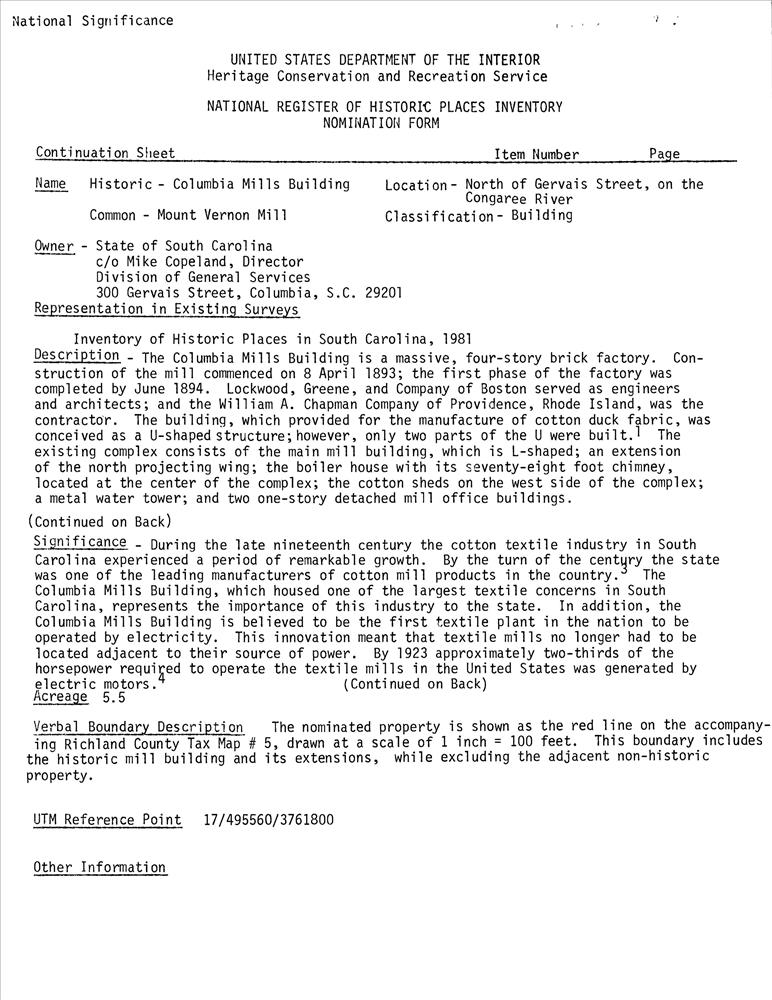 National Significance

UNITED STATES DEPARTMENT OF THE INTERIOR
Heritage Conservation and Recreation Service

NATIONAL REGISTER OF HISTORIC PLACES INVENTORY
NOMINATION FORM

Continuation Sheet Item Number Page

Name Historic - Columbia Mills Building Location - North of Gervais Street, on the Congaree River

Common - Mount Vernon Mill Classification - Building

Owner - State of South Carolina
c/o Mike Copeland, Director
Division of General Services
300 Gervais Street, Columbia, S.C. 29201

Representation in Existing Surveys

Inventory of Historic Places in South Carolina, 1981

Description - The Columbia Mills Building is a massive, four-story brick factory. Construction of the mill commenced on 8 April 1893; the first phase of the factory was completed by June 1894. Lockwood, Greene, and Company of Boston served as engineers and architects; and the William A. Chapman Company of Providence, Rhode Island, was the contractor. The building, which provided for the manufacture of cotton duck fabric, was conceived as a U-shaped structure; however, only two parts of the U were built.$^1$ The existing complex consists of the main mill building, which is L-shaped; an extension of the north projecting wing; the boiler house with its seventy-eight foot chimney, located at the center of the complex; the cotton sheds on the west side of the complex; a metal water tower; and two one-story detached mill office buildings.

(Continued on Back)

Significance - During the late nineteenth century the cotton textile industry in South Carolina experienced a period of remarkable growth. By the turn of the century the state was one of the leading manufacturers of cotton mill products in the country.$^3$ The Columbia Mills Building, which housed one of the largest textile concerns in South Carolina, represents the importance of this industry to the state. In addition, the Columbia Mills Building is believed to be the first textile plant in the nation to be operated by electricity. This innovation meant that textile mills no longer had to be located adjacent to their source of power. By 1923 approximately two-thirds of the horsepower required to operate the textile mills in the United States was generated by electric motors.$^4$ (Continued on Back)

Acreage 5.5

Verbal Boundary Description The nominated property is shown as the red line on the accompanying Richland County Tax Map # 5, drawn at a scale of 1 inch = 100 feet. This boundary includes the historic mill building and its extensions, while excluding the adjacent non-historic property.

UTM Reference Point 17/495560/3761800

Other Information